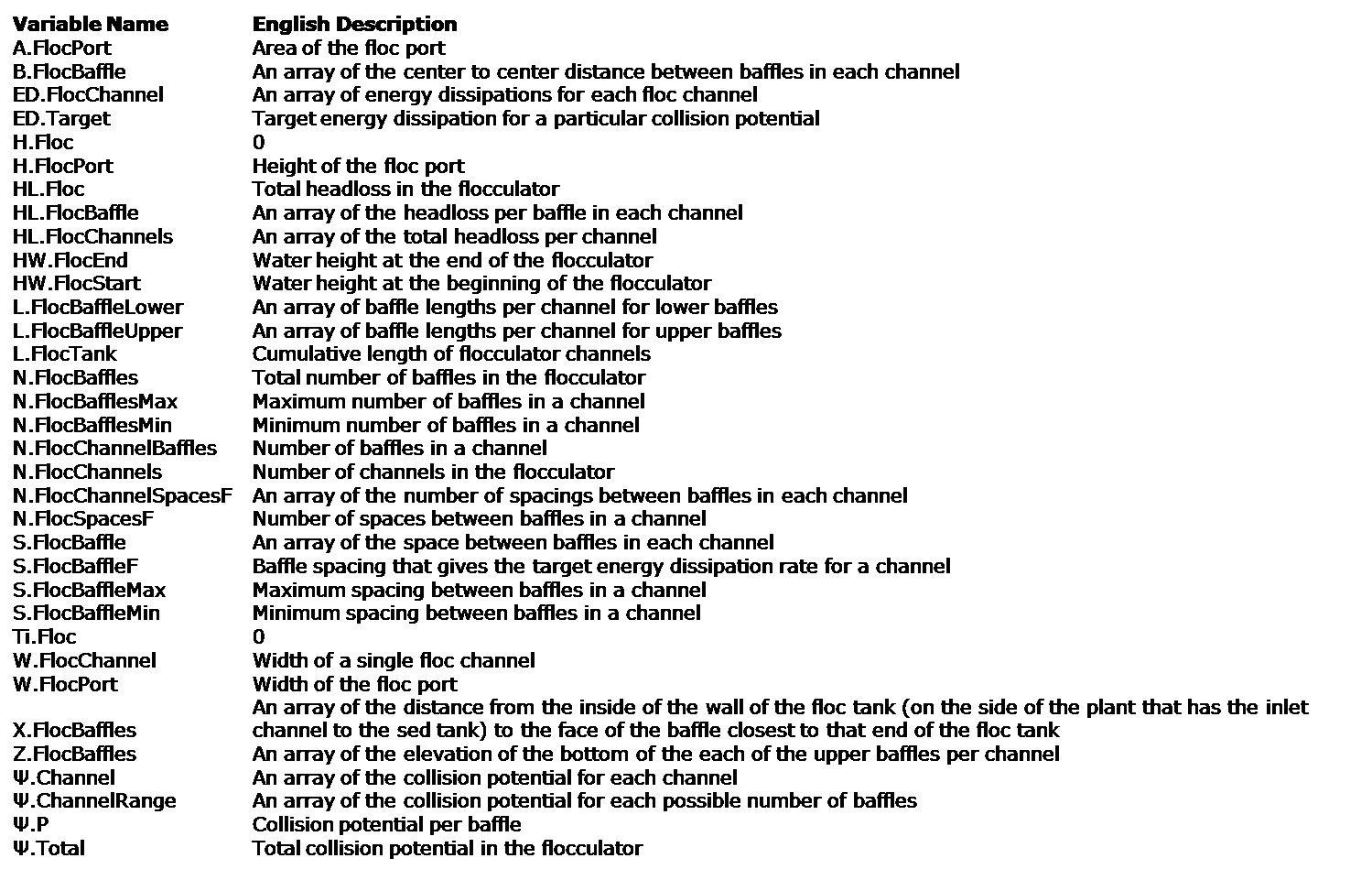 | Variable Name | English Description |
|---|---|
| A.FlocPort | Area of the floc port |
| B.FlocBaffle | An array of the center to center distance between baffles in each channel |
| ED.FlocChannel | An array of energy dissipations for each floc channel |
| ED.Target | Target energy dissipation for a particular collision potential |
| H.Floc | 0 |
| H.FlocPort | Height of the floc port |
| HL.Floc | Total headloss in the flocculator |
| HL.FlocBaffle | An array of the headloss per baffle in each channel |
| HL.FlocChannels | An array of the total headloss per channel |
| HW.FlocEnd | Water height at the end of the flocculator |
| HW.FlocStart | Water height at the beginning of the flocculator |
| L.FlocBaffleLower | An array of baffle lengths per channel for lower baffles |
| L.FlocBaffleUpper | An array of baffle lengths per channel for upper baffles |
| L.FlocTank | Cumulative length of flocculator channels |
| N.FlocBaffles | Total number of baffles in the flocculator |
| N.FlocBafflesMax | Maximum number of baffles in a channel |
| N.FlocBafflesMin | Minimum number of baffles in a channel |
| N.FlocChannelBaffles | Number of baffles in a channel |
| N.FlocChannels | Number of channels in the flocculator |
| N.FlocChannelSpacesF | An array of the number of spacings between baffles in each channel |
| N.FlocSpacesF | Number of spaces between baffles in a channel |
| S.FlocBaffle | An array of the space between baffles in each channel |
| S.FlocBaffleF | Baffle spacing that gives the target energy dissipation rate for a channel |
| S.FlocBaffleMax | Maximum spacing between baffles in a channel |
| S.FlocBaffleMin | Minimum spacing between baffles in a channel |
| Ti.Floc | 0 |
| W.FlocChannel | Width of a single floc channel |
| W.FlocPort | Width of the floc port |
| X.FlocBaffles | An array of the distance from the inside of the wall of the floc tank (on the side of the plant that has the inlet channel to the sed tank) to the face of the baffle closest to that end of the floc tank |
| Z.FlocBaffles | An array of the elevation of the bottom of the each of the upper baffles per channel |
| Ψ.Channel | An array of the collision potential for each channel |
| Ψ.ChannelRange | An array of the collision potential for each possible number of baffles |
| Ψ.P | Collision potential per baffle |
| Ψ.Total | Total collision potential in the flocculator |